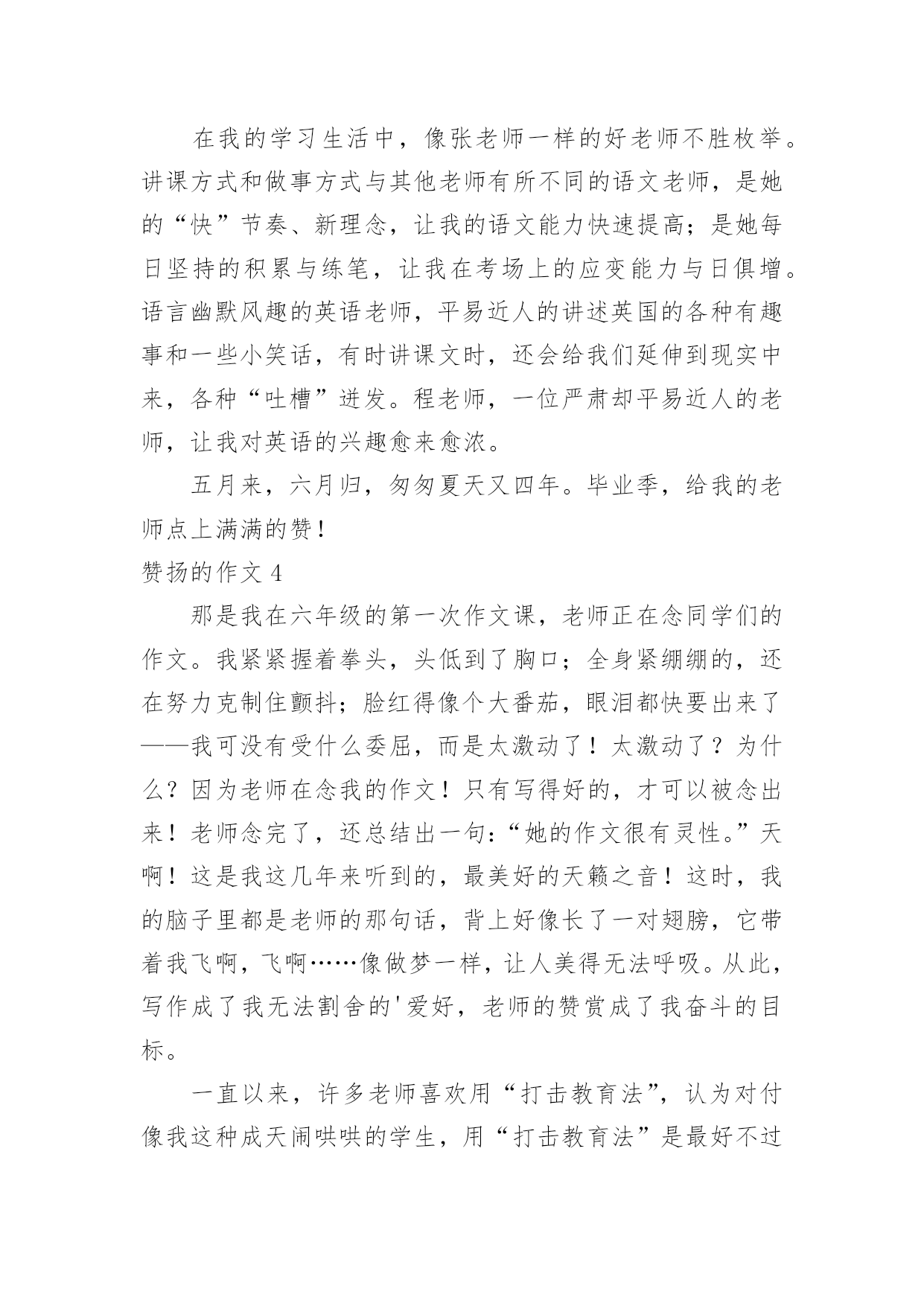 在我的学习生活中，像张老师一样的好老师不胜枚举。讲课方式和做事方式与其他老师有所不同的语文老师，是她的“快”节奏、新理念，让我的语文能力快速提高；是她每日坚持的积累与练笔，让我在考场上的应变能力与日俱增。语言幽默风趣的英语老师，平易近人的讲述英国的各种有趣事和一些小笑话，有时讲课文时，还会给我们延伸到现实中来，各种“吐槽”迸发。程老师，一位严肃却平易近人的老师，让我对英语的兴趣愈来愈浓。

五月来，六月归，匆匆夏天又四年。毕业季，给我的老师点上满满的赞！

赞扬的作文 4

那是我在六年级的第一次作文课，老师正在念同学们的作文。我紧紧握着拳头，头低到了胸口；全身紧绷绷的，还在努力克制住颤抖；脸红得像个大番茄，眼泪都快要出来了——我可没有受什么委屈，而是太激动了！太激动了？为什么？因为老师在念我的作文！只有写得好的，才可以被念出来！老师念完了，还总结出一句：“她的作文很有灵性。”天啊！这是我这几年来听到的，最美好的天籁之音！这时，我的脑子里都是老师的那句话，背上好像长了一对翅膀，它带着我飞啊，飞啊……像做梦一样，让人美得无法呼吸。从此，写作成了我无法割舍的'爱好，老师的赞赏成了我奋斗的目标。

一直以来，许多老师喜欢用“打击教育法”，认为对付像我这种成天闹哄哄的学生，用“打击教育法”是最好不过